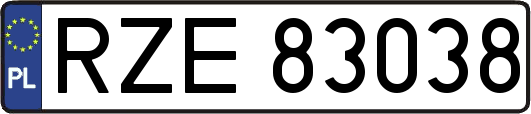 PL
RZE 83038